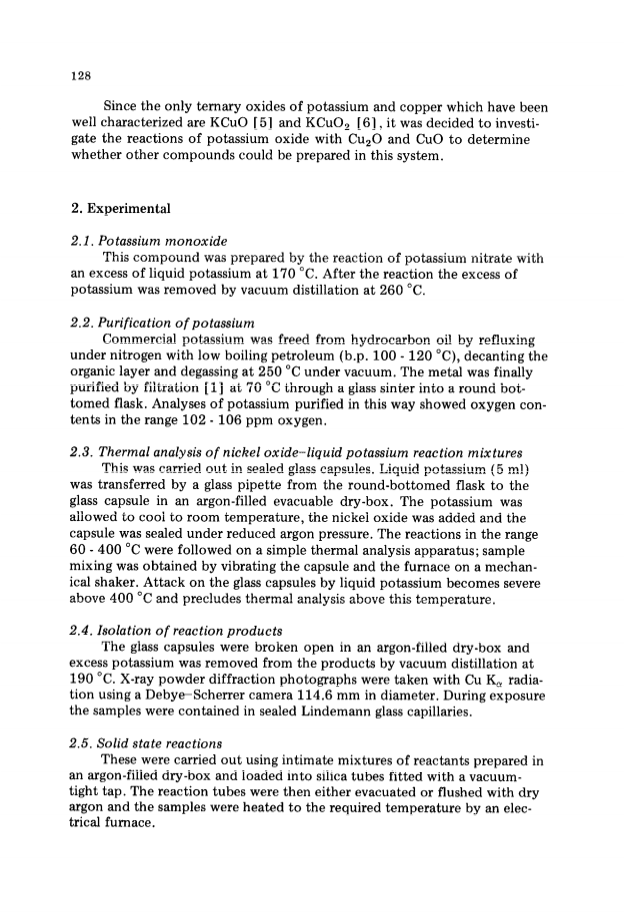 128

Since the only ternary oxides of potassium and copper which have been well characterized are KCuO [5] and $KCuO_2$ [6], it was decided to investigate the reactions of potassium oxide with $Cu_2O$ and CuO to determine whether other compounds could be prepared in this system.

2. Experimental

2.1. Potassium monoxide
This compound was prepared by the reaction of potassium nitrate with an excess of liquid potassium at 170 °C. After the reaction the excess of potassium was removed by vacuum distillation at 260 °C.

2.2. Purification of potassium
Commercial potassium was freed from hydrocarbon oil by refluxing under nitrogen with low boiling petroleum (b.p. 100 - 120 °C), decanting the organic layer and degassing at 250 °C under vacuum. The metal was finally purified by filtration [1] at 70 °C through a glass sinter into a round bottomed flask. Analyses of potassium purified in this way showed oxygen contents in the range 102 - 106 ppm oxygen.

2.3. Thermal analysis of nickel oxide–liquid potassium reaction mixtures
This was carried out in sealed glass capsules. Liquid potassium (5 ml) was transferred by a glass pipette from the round-bottomed flask to the glass capsule in an argon-filled evacuable dry-box. The potassium was allowed to cool to room temperature, the nickel oxide was added and the capsule was sealed under reduced argon pressure. The reactions in the range 60 - 400 °C were followed on a simple thermal analysis apparatus; sample mixing was obtained by vibrating the capsule and the furnace on a mechanical shaker. Attack on the glass capsules by liquid potassium becomes severe above 400 °C and precludes thermal analysis above this temperature.

2.4. Isolation of reaction products
The glass capsules were broken open in an argon-filled dry-box and excess potassium was removed from the products by vacuum distillation at 190 °C. X-ray powder diffraction photographs were taken with Cu $K_\alpha$ radiation using a Debye–Scherrer camera 114.6 mm in diameter. During exposure the samples were contained in sealed Lindemann glass capillaries.

2.5. Solid state reactions
These were carried out using intimate mixtures of reactants prepared in an argon-filled dry-box and loaded into silica tubes fitted with a vacuum-tight tap. The reaction tubes were then either evacuated or flushed with dry argon and the samples were heated to the required temperature by an electrical furnace.